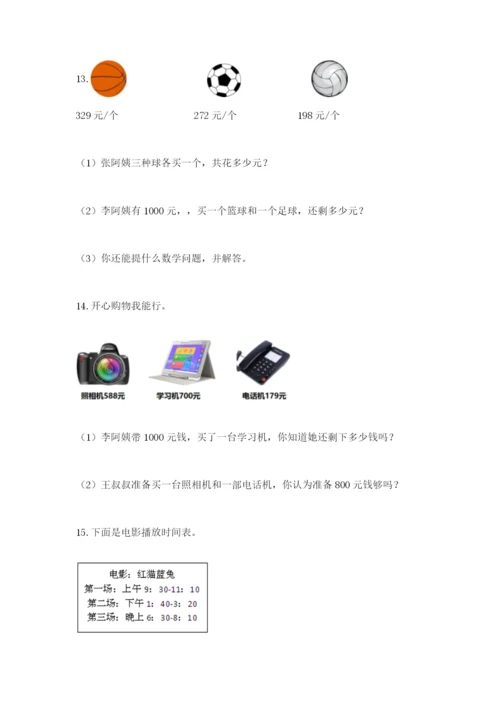 13.

329 元/个　　272 元/个　　198 元/个

（1）张阿姨三种球各买一个，共花多少元？

（2）李阿姨有 1000 元，，买一个篮球和一个足球，还剩多少元？

（3）你还能提什么数学问题，并解答。

14. 开心购物我能行。

照相机588元　　学习机700元　　电话机179元

（1）李阿姨带 1000 元钱，买了一台学习机，你知道她还剩下多少钱吗？

（2）王叔叔准备买一台照相机和一部电话机，你认为准备 800 元钱够吗？

15. 下面是电影播放时间表。

电影：红猫蓝兔
第一场：上午 9：30-11：10
第二场：下午 1：40-3：20
第三场：晚上 6：30-8：10